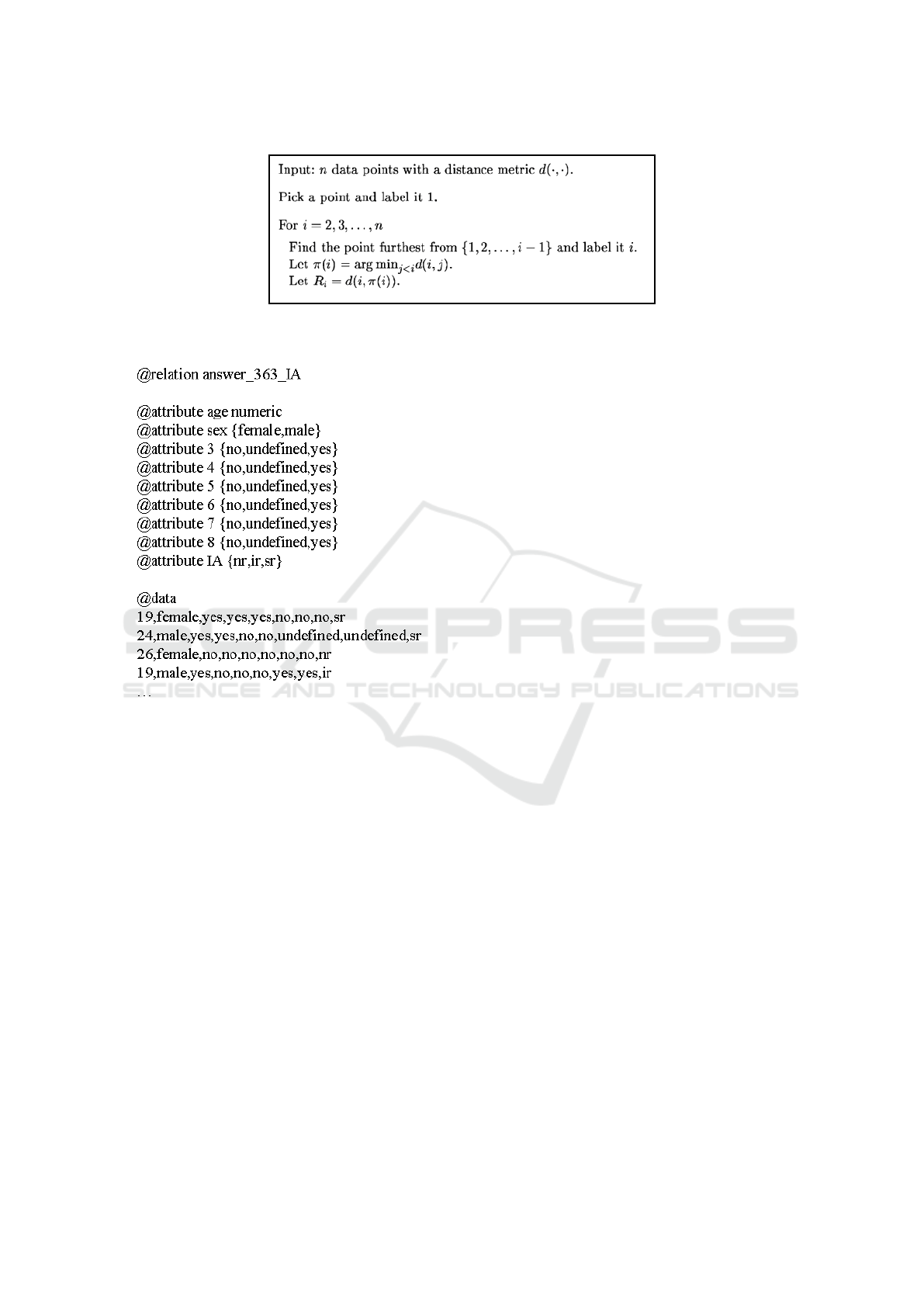 Input: $n$ data points with a distance metric $d(\cdot,\cdot)$.

Pick a point and label it 1.

For $i = 2, 3, \ldots, n$

Find the point furthest from $\{1, 2, \ldots, i-1\}$ and label it $i$.
Let $\pi(i) = \arg\min_{j<i} d(i,j)$.
Let $R_i = d(i, \pi(i))$.

@relation answer_363_IA

@attribute age numeric
@attribute sex {female,male}
@attribute 3 {no,undefined,yes}
@attribute 4 {no,undefined,yes}
@attribute 5 {no,undefined,yes}
@attribute 6 {no,undefined,yes}
@attribute 7 {no,undefined,yes}
@attribute 8 {no,undefined,yes}
@attribute IA {nr,ir,sr}

@data
19,female,yes,yes,yes,no,no,no,sr
24,male,yes,yes,no,no,undefined,undefined,sr
26,female,no,no,no,no,no,no,nr
19,male,yes,no,no,no,yes,yes,ir
...

SCITEPRESS
SCIENCE AND TECHNOLOGY PUBLICATIONS